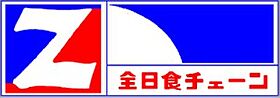 Z

全日食チェーン